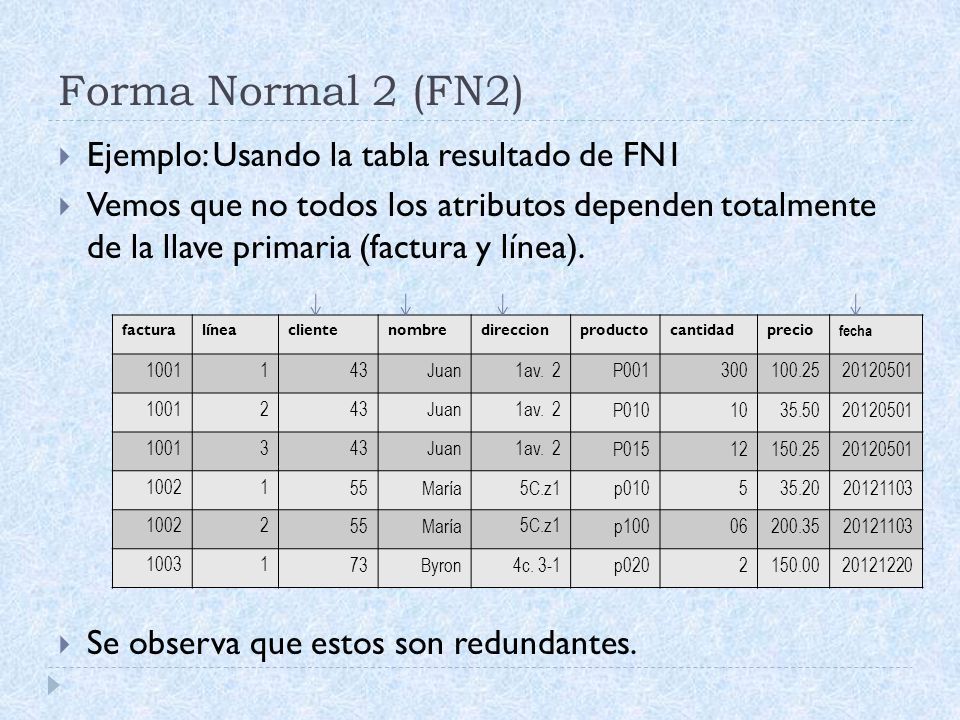 Forma Normal 2 (FN2)

Ejemplo: Usando la tabla resultado de FN1

Vemos que no todos los atributos dependen totalmente de la llave primaria (factura y línea).

| factura | línea | cliente | nombre | direccion | producto | cantidad | precio | fecha |
|---|---|---|---|---|---|---|---|---|
| 1001 | 1 | 43 | Juan | 1av. 2 | P001 | 300 | 100.25 | 20120501 |
| 1001 | 2 | 43 | Juan | 1av. 2 | P010 | 10 | 35.50 | 20120501 |
| 1001 | 3 | 43 | Juan | 1av. 2 | P015 | 12 | 150.25 | 20120501 |
| 1002 | 1 | 55 | María | 5C.z1 | p010 | 5 | 35.20 | 20121103 |
| 1002 | 2 | 55 | María | 5C.z1 | p100 | 06 | 200.35 | 20121103 |
| 1003 | 1 | 73 | Byron | 4c. 3-1 | p020 | 2 | 150.00 | 20121220 |

Se observa que estos son redundantes.